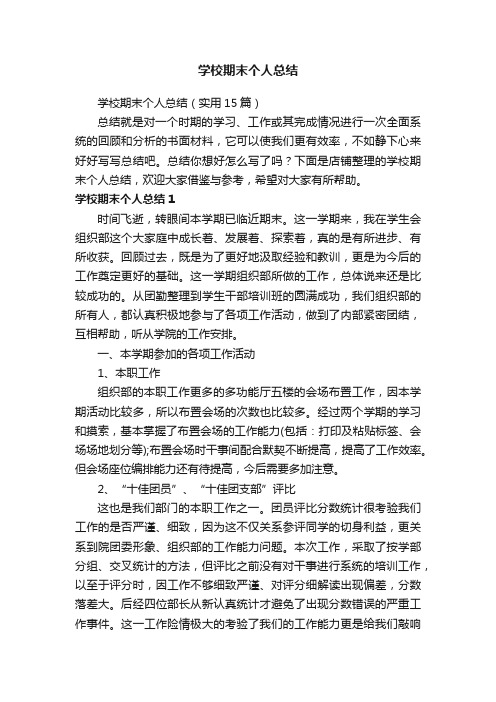 学校期末个人总结

学校期末个人总结（实用15篇）

总结就是对一个时期的学习、工作或其完成情况进行一次全面系统的回顾和分析的书面材料，它可以使我们更有效率，不如静下心来好好写写总结吧。总结你想好怎么写了吗？下面是店铺整理的学校期末个人总结，欢迎大家借鉴与参考，希望对大家有所帮助。

学校期末个人总结1

时间飞逝，转眼间本学期已临近期末。这一学期来，我在学生会组织部这个大家庭中成长着、发展着、探索着，真的是有所进步、有所收获。回顾过去，既是为了更好地汲取经验和教训，更是为今后的工作奠定更好的基础。这一学期组织部所做的工作，总体说来还是比较成功的。从团勤整理到学生干部培训班的圆满成功，我们组织部的所有人，都认真积极地参与了各项工作活动，做到了内部紧密团结，互相帮助，听从学院的工作安排。

一、本学期参加的各项工作活动

1、本职工作

组织部的本职工作更多的多功能厅五楼的会场布置工作，因本学期活动比较多，所以布置会场的次数也比较多。经过两个学期的学习和摸索，基本掌握了布置会场的工作能力(包括：打印及粘贴标签、会场场地划分等);布置会场时干事间配合默契不断提高，提高了工作效率。但会场座位编排能力还有待提高，今后需要多加注意。

2、“十佳团员”、“十佳团支部”评比

这也是我们部门的本职工作之一。团员评比分数统计很考验我们工作的是否严谨、细致，因为这不仅关系参评同学的切身利益，更关系到院团委形象、组织部的工作能力问题。本次工作，采取了按学部分组、交叉统计的方法，但评比之前没有对干事进行系统的培训工作，以至于评分时，因工作不够细致严谨、对评分细解读出现偏差，分数落差大。后经四位部长从新认真统计才避免了出现分数错误的严重工作事件。这一工作险情极大的考验了我们的工作能力更是给我们敲响